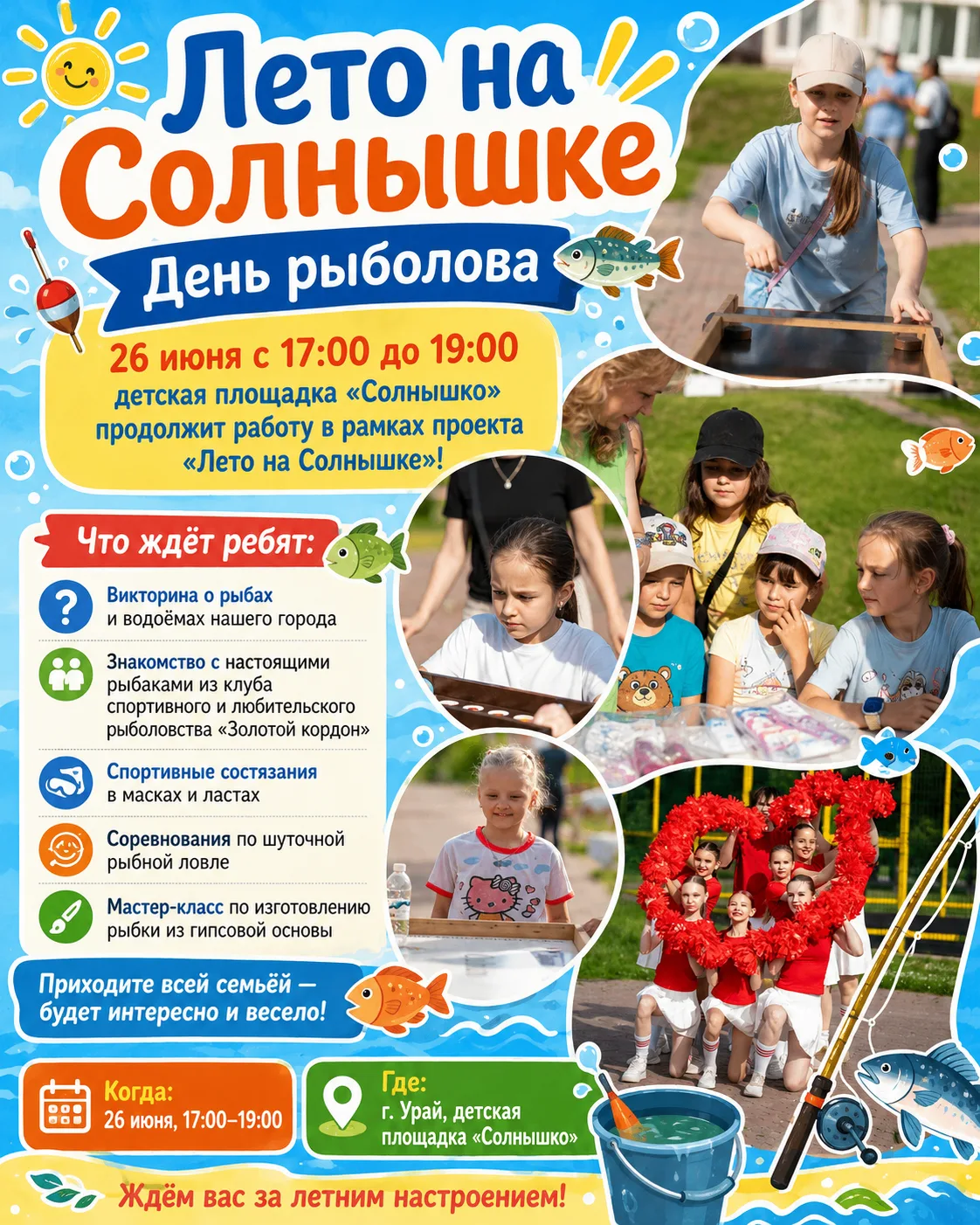 Лето на Солнышке

День рыболова

26 июня с 17:00 до 19:00
детская площадка «Солнышко» продолжит работу в рамках проекта «Лето на Солнышке»!

Что ждёт ребят:

Викторина о рыбах
и водоёмах нашего города

Знакомство с настоящими рыбаками из клуба спортивного и любительского рыболовства «Золотой кордон»

Спортивные состязания
в масках и ластах

Соревнования по шуточной рыбной ловле

Мастер-класс по изготовлению рыбки из гипсовой основы

Приходите всей семьёй — будет интересно и весело!

Когда:
26 июня, 17:00–19:00

Где:
г. Урай, детская площадка «Солнышко»

Ждём вас за летним настроением!